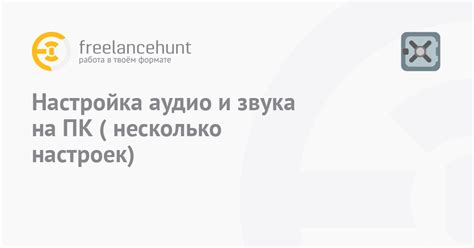 freelancehunt
работа в твоём формате

Настройка аудио и звука на ПК ( несколько настроек)